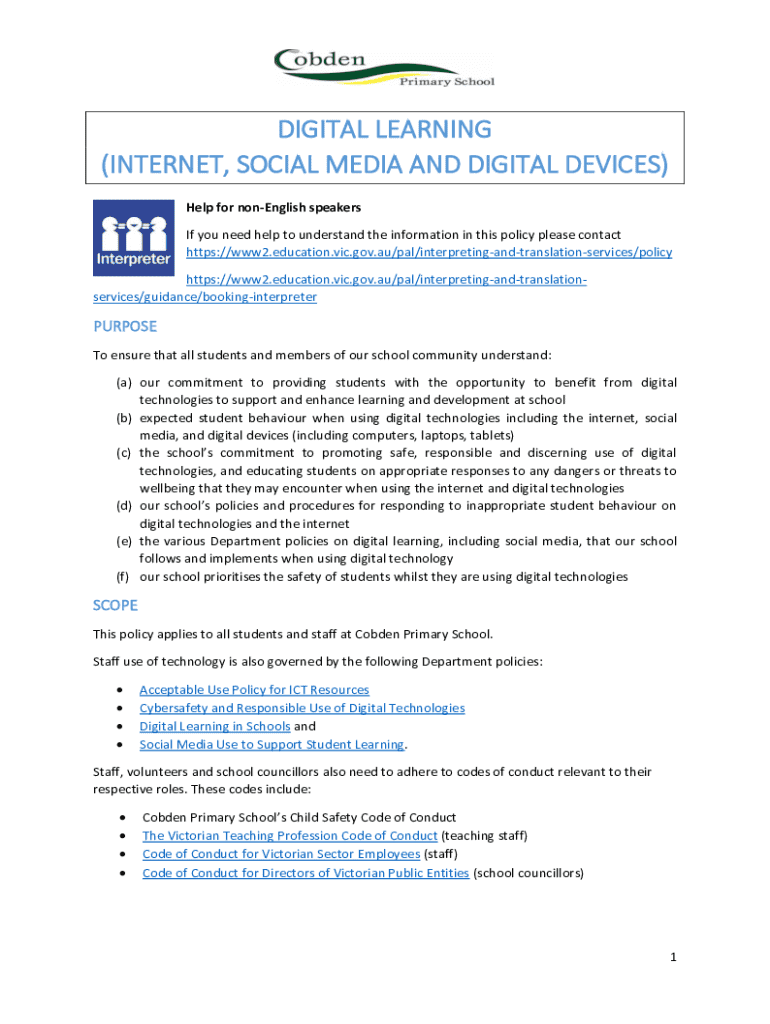 Cobden
Primary School

DIGITAL LEARNING
(INTERNET, SOCIAL MEDIA AND DIGITAL DEVICES)

Interpreter

Help for non-English speakers

If you need help to understand the information in this policy please contact https://www2.education.vic.gov.au/pal/interpreting-and-translation-services/policy

https://www2.education.vic.gov.au/pal/interpreting-and-translation-services/guidance/booking-interpreter

PURPOSE

To ensure that all students and members of our school community understand:

(a) our commitment to providing students with the opportunity to benefit from digital technologies to support and enhance learning and development at school
(b) expected student behaviour when using digital technologies including the internet, social media, and digital devices (including computers, laptops, tablets)
(c) the school's commitment to promoting safe, responsible and discerning use of digital technologies, and educating students on appropriate responses to any dangers or threats to wellbeing that they may encounter when using the internet and digital technologies
(d) our school's policies and procedures for responding to inappropriate student behaviour on digital technologies and the internet
(e) the various Department policies on digital learning, including social media, that our school follows and implements when using digital technology
(f) our school prioritises the safety of students whilst they are using digital technologies

SCOPE

This policy applies to all students and staff at Cobden Primary School.

Staff use of technology is also governed by the following Department policies:

• Acceptable Use Policy for ICT Resources
• Cybersafety and Responsible Use of Digital Technologies
• Digital Learning in Schools and
• Social Media Use to Support Student Learning.

Staff, volunteers and school councillors also need to adhere to codes of conduct relevant to their respective roles. These codes include:

• Cobden Primary School's Child Safety Code of Conduct
• The Victorian Teaching Profession Code of Conduct (teaching staff)
• Code of Conduct for Victorian Sector Employees (staff)
• Code of Conduct for Directors of Victorian Public Entities (school councillors)

1